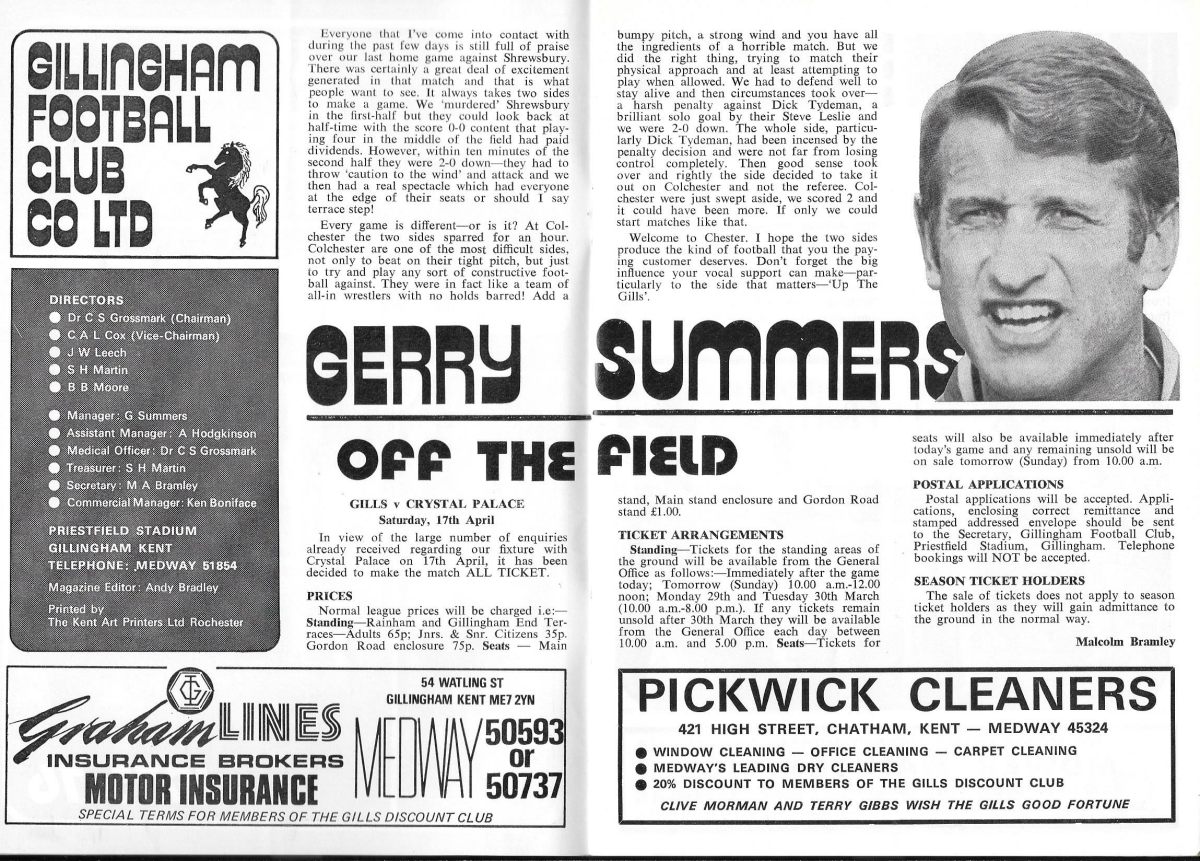 GILLINGHAM FOOTBALL CLUB CO LTD

DIRECTORS
Dr C S Grossmark (Chairman)
C A L Cox (Vice-Chairman)
J W Leech
S H Martin
B B Moore

Manager: G Summers
Assistant Manager: A Hodgkinson
Medical Officer: Dr C S Grossmark
Treasurer: S H Martin
Secretary: M A Bramley
Commercial Manager: Ken Boniface

PRIESTFIELD STADIUM
GILLINGHAM KENT
TELEPHONE: MEDWAY 51854

Magazine Editor: Andy Bradley

Printed by
The Kent Art Printers Ltd Rochester

Everyone that I've come into contact with during the past few days is still full of praise over our last home game against Shrewsbury. There was certainly a great deal of excitement generated in that match and that is what people want to see. It always takes two sides to make a game. We 'murdered' Shrewsbury in the first-half but they could look back at half-time with the score 0-0 content that playing four in the middle of the field had paid dividends. However, within ten minutes of the second half they were 2-0 down—they had to throw 'caution to the wind' and attack and we then had a real spectacle which had everyone at the edge of their seats or should I say terrace step!

Every game is different—or is it? At Colchester the two sides sparred for an hour. Colchester are one of the most difficult sides, not only to beat on their tight pitch, but just to try and play any sort of constructive football against. They were in fact like a team of all-in wrestlers with no holds barred! Add a bumpy pitch, a strong wind and you have all the ingredients of a horrible match. But we did the right thing, trying to match their physical approach and at least attempting to play when allowed. We had to defend well to stay alive and then circumstances took over—a harsh penalty against Dick Tydeman, a brilliant solo goal by their Steve Leslie and we were 2-0 down. The whole side, particularly Dick Tydeman, had been incensed by the penalty decision and were not far from losing control completely. Then good sense took over and rightly the side decided to take it out on Colchester and not the referee. Colchester were just swept aside, we scored 2 and it could have been more. If only we could start matches like that.

Welcome to Chester. I hope the two sides produce the kind of football that you the paying customer deserves. Don't forget the big influence your vocal support can make—particularly to the side that matters—'Up The Gills'.

GERRY SUMMERS

OFF THE FIELD

GILLS v CRYSTAL PALACE
Saturday, 17th April

In view of the large number of enquiries already received regarding our fixture with Crystal Palace on 17th April, it has been decided to make the match ALL TICKET.

PRICES
Normal league prices will be charged i.e:—
Standing—Rainham and Gillingham End Terraces—Adults 65p; Jnrs. & Snr. Citizens 35p. Gordon Road enclosure 75p. Seats — Main stand, Main stand enclosure and Gordon Road stand £1.00.

TICKET ARRANGEMENTS
Standing—Tickets for the standing areas of the ground will be available from the General Office as follows:—Immediately after the game today; Tomorrow (Sunday) 10.00 a.m.-12.00 noon; Monday 29th and Tuesday 30th March (10.00 a.m.-8.00 p.m.). If any tickets remain unsold after 30th March they will be available from the General Office each day between 10.00 a.m. and 5.00 p.m. Seats—Tickets for seats will also be available immediately after today's game and any remaining unsold will be on sale tomorrow (Sunday) from 10.00 a.m.

POSTAL APPLICATIONS
Postal applications will be accepted. Applications, enclosing correct remittance and stamped addressed envelope should be sent to the Secretary, Gillingham Football Club, Priestfield Stadium, Gillingham. Telephone bookings will NOT be accepted.

SEASON TICKET HOLDERS
The sale of tickets does not apply to season ticket holders as they will gain admittance to the ground in the normal way.

Malcolm Bramley

GL
Graham LINES
INSURANCE BROKERS
MOTOR INSURANCE
54 WATLING ST
GILLINGHAM KENT ME7 2YN
MEDWAY 50593 or 50737
SPECIAL TERMS FOR MEMBERS OF THE GILLS DISCOUNT CLUB

PICKWICK CLEANERS
421 HIGH STREET, CHATHAM, KENT — MEDWAY 45324
WINDOW CLEANING — OFFICE CLEANING — CARPET CLEANING
MEDWAY'S LEADING DRY CLEANERS
20% DISCOUNT TO MEMBERS OF THE GILLS DISCOUNT CLUB
CLIVE MORMAN AND TERRY GIBBS WISH THE GILLS GOOD FORTUNE